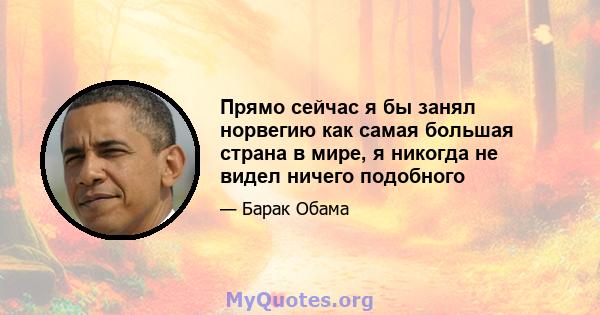 Прямо сейчас я бы занял норвегию как самая большая страна в мире, я никогда не видел ничего подобного

— Барак Обама

MyQuotes.org